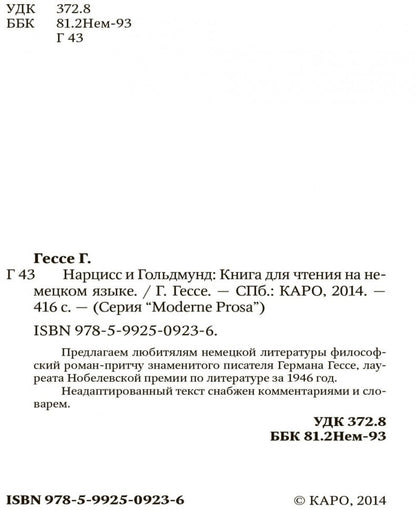 УДК 372.8
ББК 81.2Нем-93
Г 43

Гессе Г.

Г 43 Нарцисс и Гольдмунд: Книга для чтения на немецком языке. / Г. Гессе. — СПб.: КАРО, 2014. — 416 с. — (Серия “Moderne Prosa”)

ISBN 978-5-9925-0923-6.

Предлагаем любитялям немецкой литературы философский роман-притчу знаменитого писателя Германа Гессе, лауреата Нобелевской премии по литературе за 1946 год.

Неадаптированный текст снабжен комментариями и словарем.

УДК 372.8
ББК 81.2Нем-93

ISBN 978-5-9925-0923-6 © КАРО, 2014